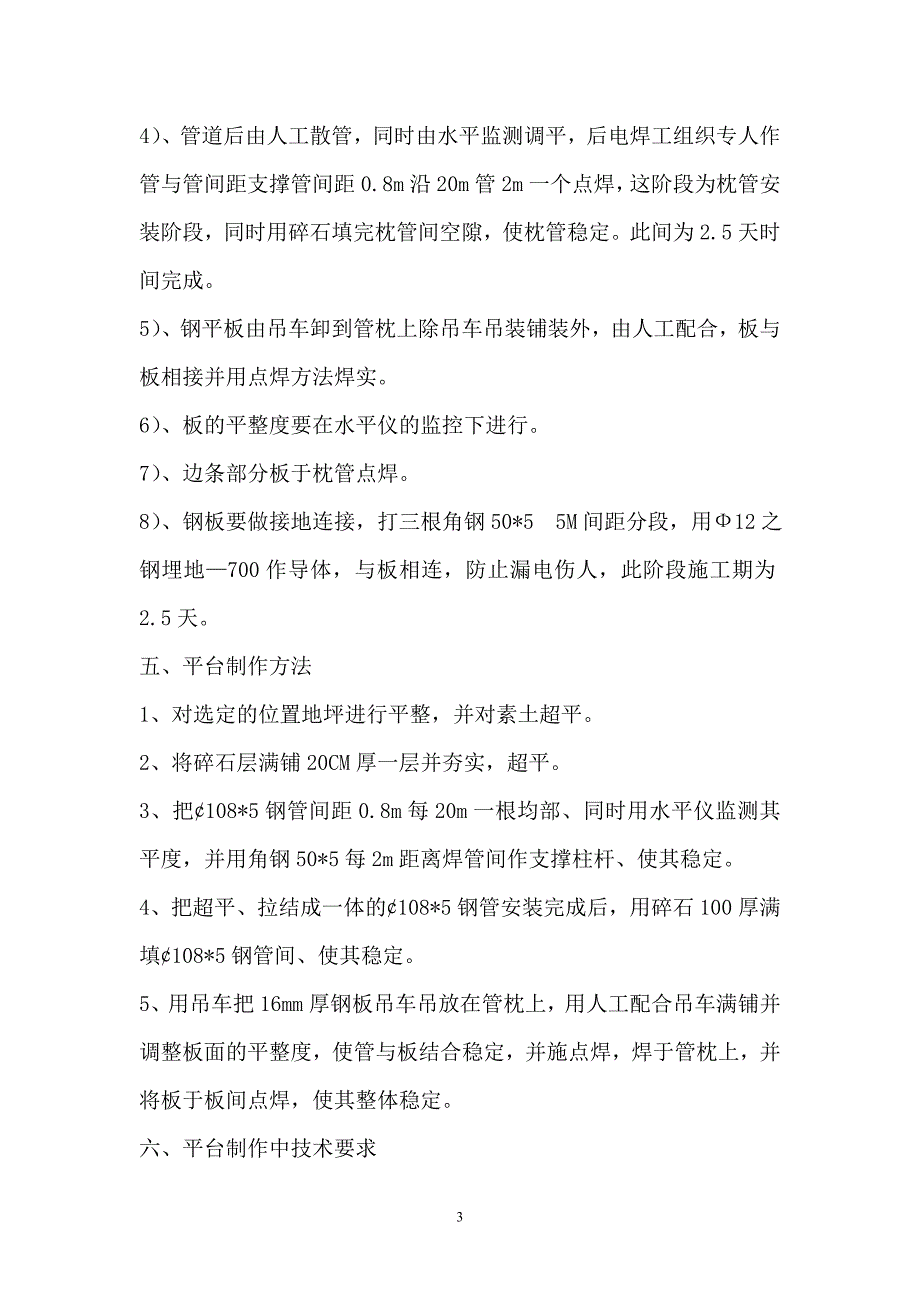 4)、管道后由人工散管，同时由水平监测调平，后电焊工组织专人作管与管间距支撑管间距 0.8m 沿 20m 管 2m 一个点焊，这阶段为枕管安装阶段，同时用碎石填完枕管间空隙，使枕管稳定。此间为 2.5 天时间完成。

5)、钢平板由吊车卸到管枕上除吊车吊装铺装外，由人工配合，板与板相接并用点焊方法焊实。

6)、板的平整度要在水平仪的监控下进行。

7)、边条部分板于枕管点焊。

8)、钢板要做接地连接，打三根角钢 50*5 5M 间距分段，用Φ12 之钢埋地—700 作导体，与板相连，防止漏电伤人，此阶段施工期为 2.5 天。

五、平台制作方法

1、对选定的位置地坪进行平整，并对素土超平。

2、将碎石层满铺 20CM 厚一层并夯实，超平。

3、把¢108*5 钢管间距 0.8m 每 20m 一根均部、同时用水平仪监测其平度，并用角钢 50*5 每 2m 距离焊管间作支撑柱杆、使其稳定。

4、把超平、拉结成一体的¢108*5 钢管安装完成后，用碎石 100 厚满填¢108*5 钢管间、使其稳定。

5、用吊车把 16mm 厚钢板吊车吊放在管枕上，用人工配合吊车满铺并调整板面的平整度，使管与板结合稳定，并施点焊，焊于管枕上，并将板于板间点焊，使其整体稳定。

六、平台制作中技术要求

3